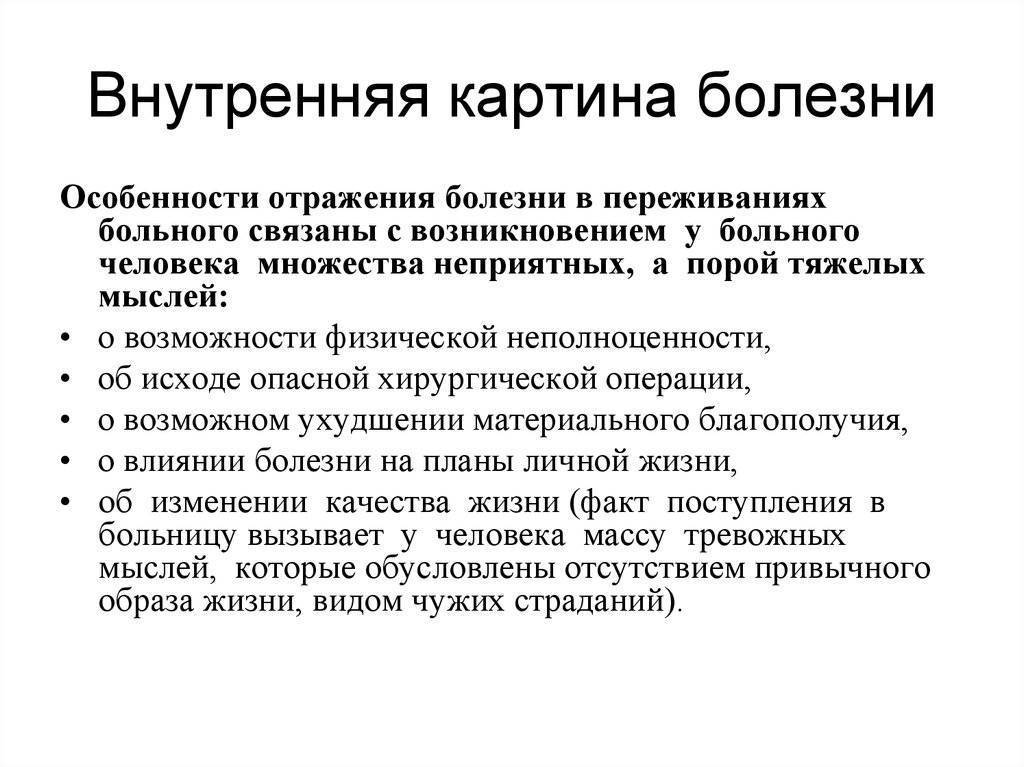 Внутренняя картина болезни

Особенности отражения болезни в переживаниях больного связаны с возникновением у больного человека множества неприятных, а порой тяжелых мыслей:

• о возможности физической неполноценности,
• об исходе опасной хирургической операции,
• о возможном ухудшении материального благополучия,
• о влиянии болезни на планы личной жизни,
• об изменении качества жизни (факт поступления в больницу вызывает у человека массу тревожных мыслей, которые обусловлены отсутствием привычного образа жизни, видом чужих страданий).